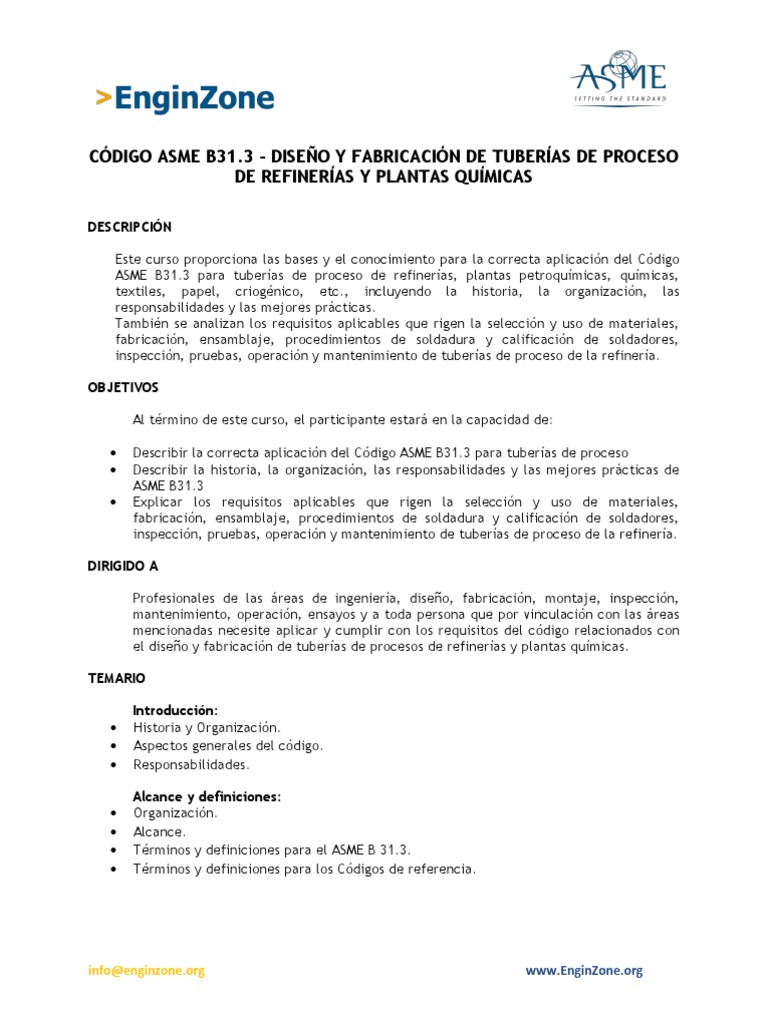 >EnginZone

ASME
SETTING THE STANDARD

CÓDIGO ASME B31.3 - DISEÑO Y FABRICACIÓN DE TUBERÍAS DE PROCESO DE REFINERÍAS Y PLANTAS QUÍMICAS

DESCRIPCIÓN

Este curso proporciona las bases y el conocimiento para la correcta aplicación del Código ASME B31.3 para tuberías de proceso de refinerías, plantas petroquímicas, químicas, textiles, papel, criogénico, etc., incluyendo la historia, la organización, las responsabilidades y las mejores prácticas.
También se analizan los requisitos aplicables que rigen la selección y uso de materiales, fabricación, ensamblaje, procedimientos de soldadura y calificación de soldadores, inspección, pruebas, operación y mantenimiento de tuberías de proceso de la refinería.

OBJETIVOS

Al término de este curso, el participante estará en la capacidad de:

• Describir la correcta aplicación del Código ASME B31.3 para tuberías de proceso
• Describir la historia, la organización, las responsabilidades y las mejores prácticas de ASME B31.3
• Explicar los requisitos aplicables que rigen la selección y uso de materiales, fabricación, ensamblaje, procedimientos de soldadura y calificación de soldadores, inspección, pruebas, operación y mantenimiento de tuberías de proceso de la refinería.

DIRIGIDO A

Profesionales de las áreas de ingeniería, diseño, fabricación, montaje, inspección, mantenimiento, operación, ensayos y a toda persona que por vinculación con las áreas mencionadas necesite aplicar y cumplir con los requisitos del código relacionados con el diseño y fabricación de tuberías de procesos de refinerías y plantas químicas.

TEMARIO

Introducción:
• Historia y Organización.
• Aspectos generales del código.
• Responsabilidades.

Alcance y definiciones:
• Organización.
• Alcance.
• Términos y definiciones para el ASME B 31.3.
• Términos y definiciones para los Códigos de referencia.

info@enginzone.org

www.EnginZone.org